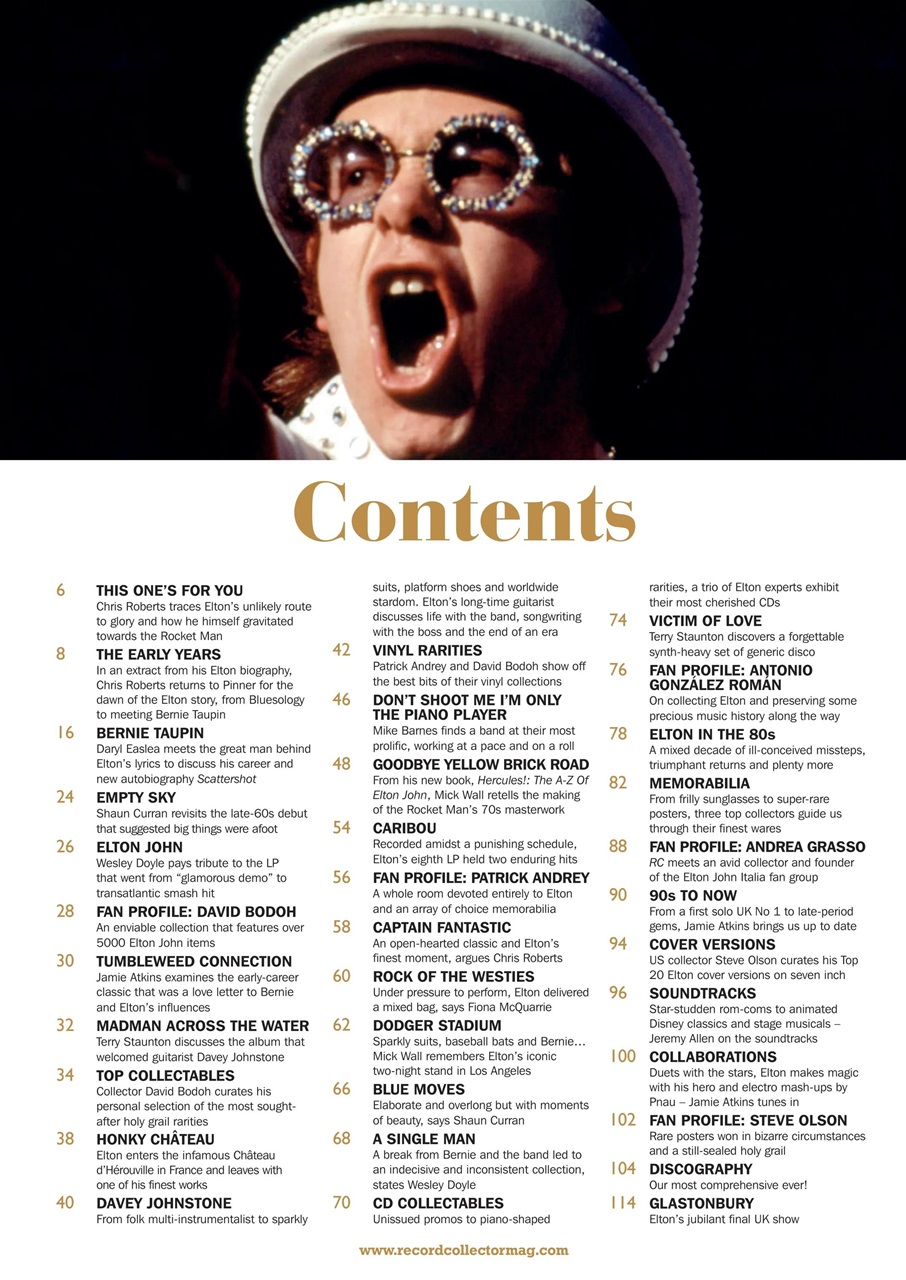 Contents

6 THIS ONE'S FOR YOU
Chris Roberts traces Elton's unlikely route to glory and how he himself gravitated towards the Rocket Man

8 THE EARLY YEARS
In an extract from his Elton biography, Chris Roberts returns to Pinner for the dawn of the Elton story, from Bluesology to meeting Bernie Taupin

16 BERNIE TAUPIN
Daryl Easlea meets the great man behind Elton's lyrics to discuss his career and new autobiography Scattershot

24 EMPTY SKY
Shaun Curran revisits the late-60s debut that suggested big things were afoot

26 ELTON JOHN
Wesley Doyle pays tribute to the LP that went from "glamorous demo" to transatlantic smash hit

28 FAN PROFILE: DAVID BODOH
An enviable collection that features over 5000 Elton John items

30 TUMBLEWEED CONNECTION
Jamie Atkins examines the early-career classic that was a love letter to Bernie and Elton's influences

32 MADMAN ACROSS THE WATER
Terry Staunton discusses the album that welcomed guitarist Davey Johnstone

34 TOP COLLECTABLES
Collector David Bodoh curates his personal selection of the most sought-after holy grail rarities

38 HONKY CHÂTEAU
Elton enters the infamous Château d'Hérouville in France and leaves with one of his finest works

40 DAVEY JOHNSTONE
From folk multi-instrumentalist to sparkly suits, platform shoes and worldwide stardom. Elton's long-time guitarist discusses life with the band, songwriting with the boss and the end of an era

42 VINYL RARITIES
Patrick Andrey and David Bodoh show off the best bits of their vinyl collections

46 DON'T SHOOT ME I'M ONLY THE PIANO PLAYER
Mike Barnes finds a band at their most prolific, working at a pace and on a roll

48 GOODBYE YELLOW BRICK ROAD
From his new book, Hercules!: The A-Z Of Elton John, Mick Wall retells the making of the Rocket Man's 70s masterwork

54 CARIBOU
Recorded amidst a punishing schedule, Elton's eighth LP held two enduring hits

56 FAN PROFILE: PATRICK ANDREY
A whole room devoted entirely to Elton and an array of choice memorabilia

58 CAPTAIN FANTASTIC
An open-hearted classic and Elton's finest moment, argues Chris Roberts

60 ROCK OF THE WESTIES
Under pressure to perform, Elton delivered a mixed bag, says Fiona McQuarrie

62 DODGER STADIUM
Sparkly suits, baseball bats and Bernie… Mick Wall remembers Elton's iconic two-night stand in Los Angeles

66 BLUE MOVES
Elaborate and overlong but with moments of beauty, says Shaun Curran

68 A SINGLE MAN
A break from Bernie and the band led to an indecisive and inconsistent collection, states Wesley Doyle

70 CD COLLECTABLES
Unissued promos to piano-shaped rarities, a trio of Elton experts exhibit their most cherished CDs

74 VICTIM OF LOVE
Terry Staunton discovers a forgettable synth-heavy set of generic disco

76 FAN PROFILE: ANTONIO GONZÁLEZ ROMÁN
On collecting Elton and preserving some precious music history along the way

78 ELTON IN THE 80s
A mixed decade of ill-conceived missteps, triumphant returns and plenty more

82 MEMORABILIA
From frilly sunglasses to super-rare posters, three top collectors guide us through their finest wares

88 FAN PROFILE: ANDREA GRASSO
RC meets an avid collector and founder of the Elton John Italia fan group

90 90s TO NOW
From a first solo UK No 1 to late-period gems, Jamie Atkins brings us up to date

94 COVER VERSIONS
US collector Steve Olson curates his Top 20 Elton cover versions on seven inch

96 SOUNDTRACKS
Star-studden rom-coms to animated Disney classics and stage musicals – Jeremy Allen on the soundtracks

100 COLLABORATIONS
Duets with the stars, Elton makes magic with his hero and electro mash-ups by Pnau – Jamie Atkins tunes in

102 FAN PROFILE: STEVE OLSON
Rare posters won in bizarre circumstances and a still-sealed holy grail

104 DISCOGRAPHY
Our most comprehensive ever!

114 GLASTONBURY
Elton's jubilant final UK show

www.recordcollectormag.com